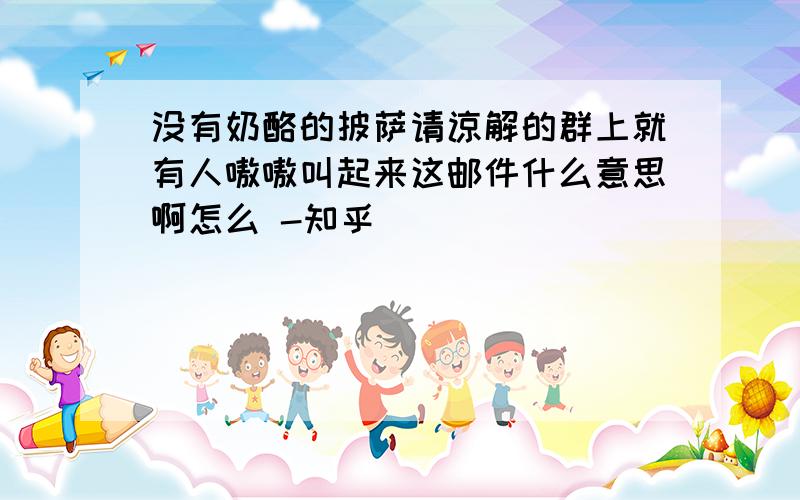 没有奶酪的披萨请谅解的群上就有人嗷嗷叫起来这邮件什么意思啊怎么 -知乎